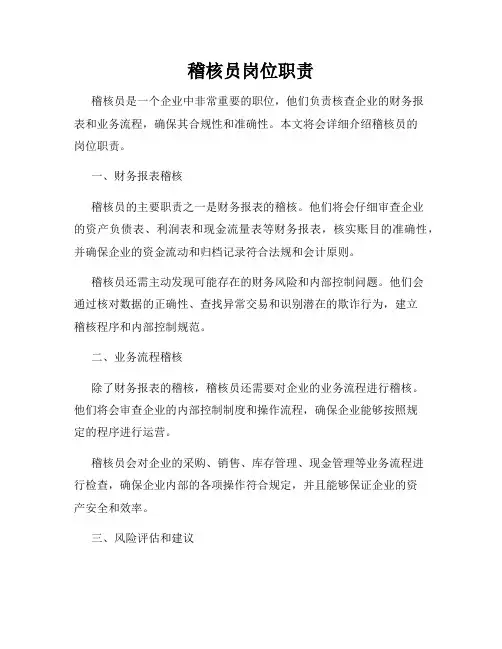 稽核员岗位职责

稽核员是一个企业中非常重要的职位，他们负责核查企业的财务报表和业务流程，确保其合规性和准确性。本文将会详细介绍稽核员的岗位职责。

一、财务报表稽核

稽核员的主要职责之一是财务报表的稽核。他们将会仔细审查企业的资产负债表、利润表和现金流量表等财务报表，核实账目的准确性，并确保企业的资金流动和归档记录符合法规和会计原则。

稽核员还需主动发现可能存在的财务风险和内部控制问题。他们会通过核对数据的正确性、查找异常交易和识别潜在的欺诈行为，建立稽核程序和内部控制规范。

二、业务流程稽核

除了财务报表的稽核，稽核员还需要对企业的业务流程进行稽核。他们将会审查企业的内部控制制度和操作流程，确保企业能够按照规定的程序进行运营。

稽核员会对企业的采购、销售、库存管理、现金管理等业务流程进行检查，确保企业内部的各项操作符合规定，并且能够保证企业的资产安全和效率。

三、风险评估和建议